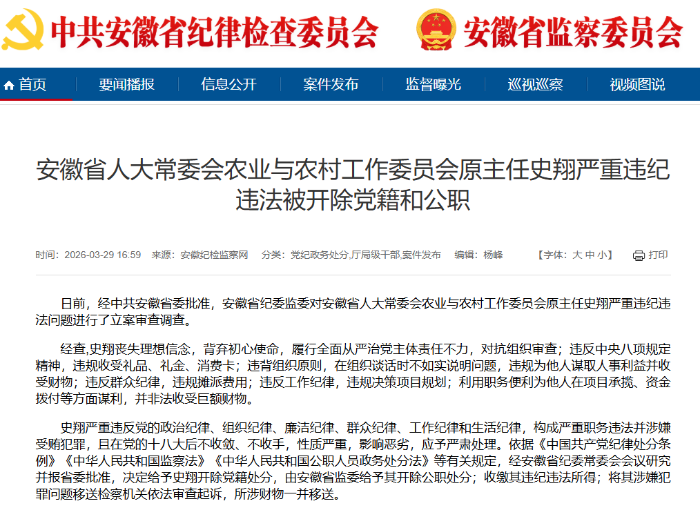 中共安徽省纪律检查委员会 安徽省监察委员会

首页 要闻播报 信息公开 案件发布 监督曝光 巡视巡察 视频图说

安徽省人大常委会农业与农村工作委员会原主任史翔严重违纪违法被开除党籍和公职

时间：2026-03-29 16:59 来源：安徽纪检监察网 分类：党纪政务处分,厅局级干部,案件发布 编辑：杨峰 【字体：大 中 小】 打印

日前，经中共安徽省委批准，安徽省纪委监委对安徽省人大常委会农业与农村工作委员会原主任史翔严重违纪违法问题进行了立案审查调查。

经查，史翔丧失理想信念，背弃初心使命，履行全面从严治党主体责任不力，对抗组织审查；违反中央八项规定精神，违规收受礼品、礼金、消费卡；违背组织原则，在组织谈话时不如实说明问题，违规为他人谋取人事利益并收受财物；违反群众纪律，违规摊派费用；违反工作纪律，违规决策项目规划；利用职务便利为他人在项目承揽、资金拨付等方面谋利，并非法收受巨额财物。

史翔严重违反党的政治纪律、组织纪律、廉洁纪律、群众纪律、工作纪律和生活纪律，构成严重职务违法并涉嫌受贿犯罪，且在党的十八大后不收敛、不收手，性质严重，影响恶劣，应予严肃处理。依据《中国共产党纪律处分条例》《中华人民共和国监察法》《中华人民共和国公职人员政务处分法》等有关规定，经安徽省纪委常委会会议研究并报省委批准，决定给予史翔开除党籍处分，由安徽省监委给予其开除公职处分；收缴其违纪违法所得；将其涉嫌犯罪问题移送检察机关依法审查起诉，所涉财物一并移送。